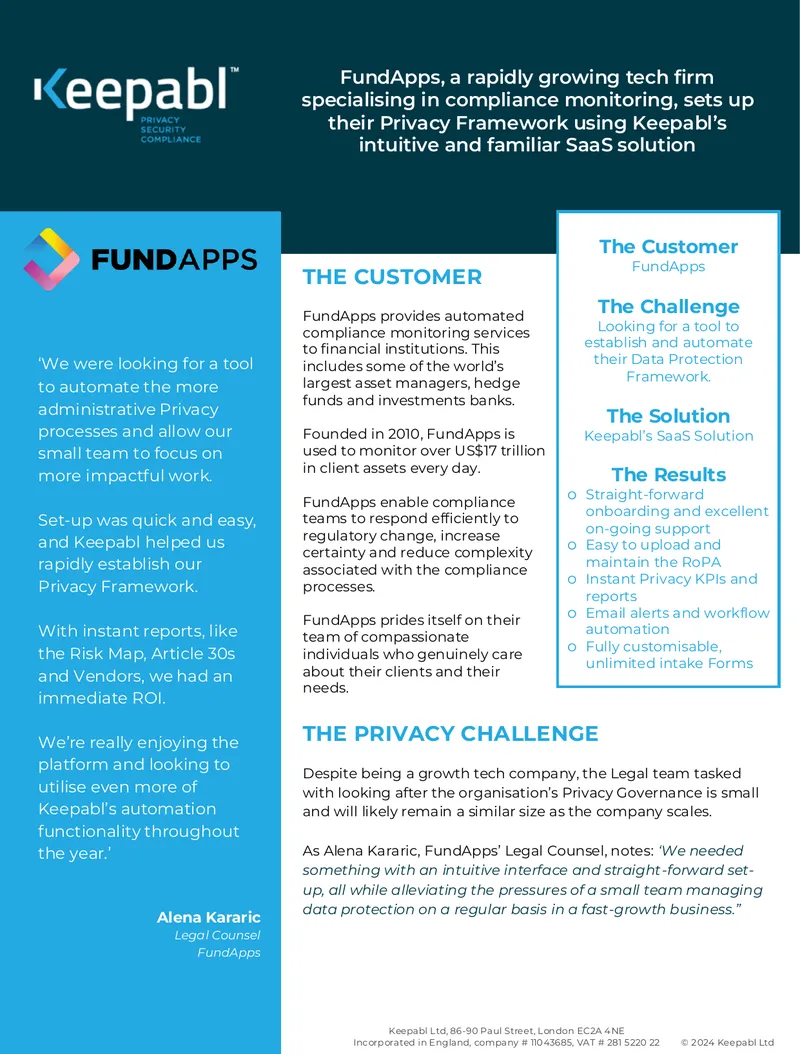 Keepabl™
PRIVACY
SECURITY
COMPLIANCE

FundApps, a rapidly growing tech firm specialising in compliance monitoring, sets up their Privacy Framework using Keepabl's intuitive and familiar SaaS solution

FUNDAPPS

'We were looking for a tool to automate the more administrative Privacy processes and allow our small team to focus on more impactful work.

Set-up was quick and easy, and Keepabl helped us rapidly establish our Privacy Framework.

With instant reports, like the Risk Map, Article 30s and Vendors, we had an immediate ROI.

We're really enjoying the platform and looking to utilise even more of Keepabl's automation functionality throughout the year.'

Alena Kararic
Legal Counsel
FundApps

THE CUSTOMER

FundApps provides automated compliance monitoring services to financial institutions. This includes some of the world's largest asset managers, hedge funds and investments banks.

Founded in 2010, FundApps is used to monitor over US$17 trillion in client assets every day.

FundApps enable compliance teams to respond efficiently to regulatory change, increase certainty and reduce complexity associated with the compliance processes.

FundApps prides itself on their team of compassionate individuals who genuinely care about their clients and their needs.

The Customer
FundApps

The Challenge
Looking for a tool to establish and automate their Data Protection Framework.

The Solution
Keepabl's SaaS Solution

The Results
o Straight-forward onboarding and excellent on-going support
o Easy to upload and maintain the RoPA
o Instant Privacy KPIs and reports
o Email alerts and workflow automation
o Fully customisable, unlimited intake Forms

THE PRIVACY CHALLENGE

Despite being a growth tech company, the Legal team tasked with looking after the organisation's Privacy Governance is small and will likely remain a similar size as the company scales.

As Alena Kararic, FundApps' Legal Counsel, notes: 'We needed something with an intuitive interface and straight-forward set-up, all while alleviating the pressures of a small team managing data protection on a regular basis in a fast-growth business."

Keepabl Ltd, 86-90 Paul Street, London EC2A 4NE
Incorporated in England, company # 11043685, VAT # 281 5220 22 © 2024 Keepabl Ltd